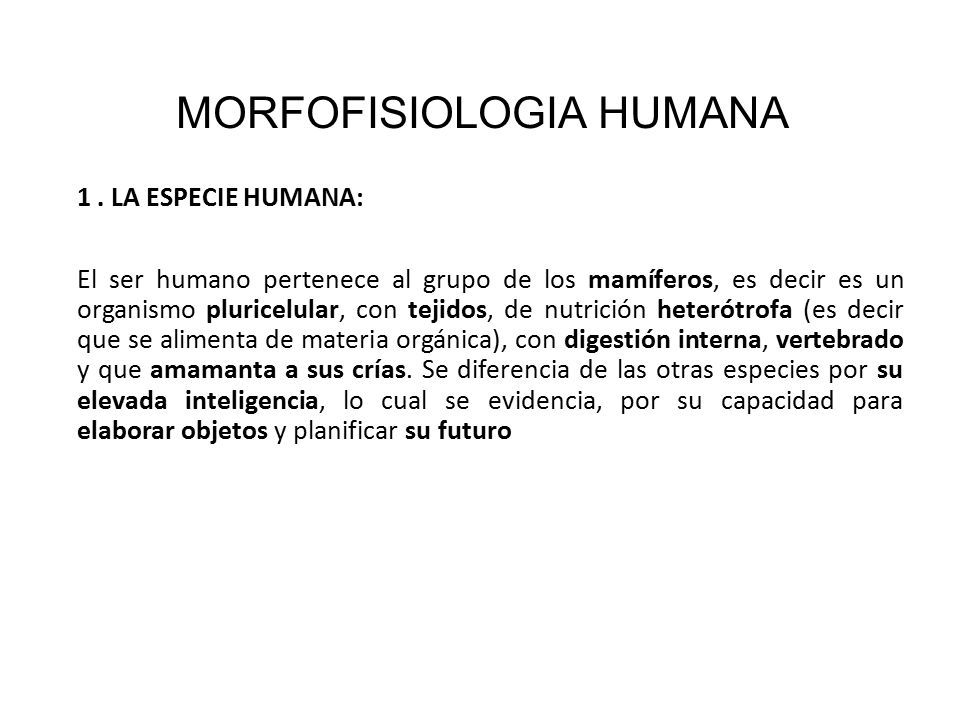 MORFOFISIOLOGIA HUMANA

1 . LA ESPECIE HUMANA:

El ser humano pertenece al grupo de los mamíferos, es decir es un organismo pluricelular, con tejidos, de nutrición heterótrofa (es decir que se alimenta de materia orgánica), con digestión interna, vertebrado y que amamanta a sus crías. Se diferencia de las otras especies por su elevada inteligencia, lo cual se evidencia, por su capacidad para elaborar objetos y planificar su futuro